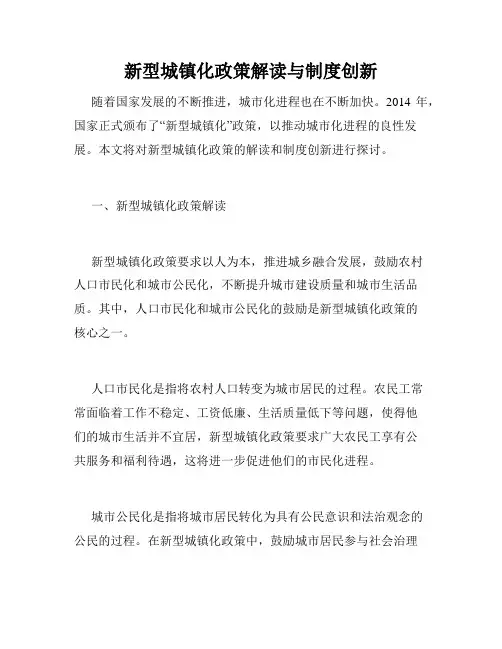 新型城镇化政策解读与制度创新

随着国家发展的不断推进，城市化进程也在不断加快。2014 年，国家正式颁布了“新型城镇化”政策，以推动城市化进程的良性发展。本文将对新型城镇化政策的解读和制度创新进行探讨。

一、新型城镇化政策解读

新型城镇化政策要求以人为本，推进城乡融合发展，鼓励农村人口市民化和城市公民化，不断提升城市建设质量和城市生活品质。其中，人口市民化和城市公民化的鼓励是新型城镇化政策的核心之一。

人口市民化是指将农村人口转变为城市居民的过程。农民工常常面临着工作不稳定、工资低廉、生活质量低下等问题，使得他们的城市生活并不宜居，新型城镇化政策要求广大农民工享有公共服务和福利待遇，这将进一步促进他们的市民化进程。

城市公民化是指将城市居民转化为具有公民意识和法治观念的公民的过程。在新型城镇化政策中，鼓励城市居民参与社会治理